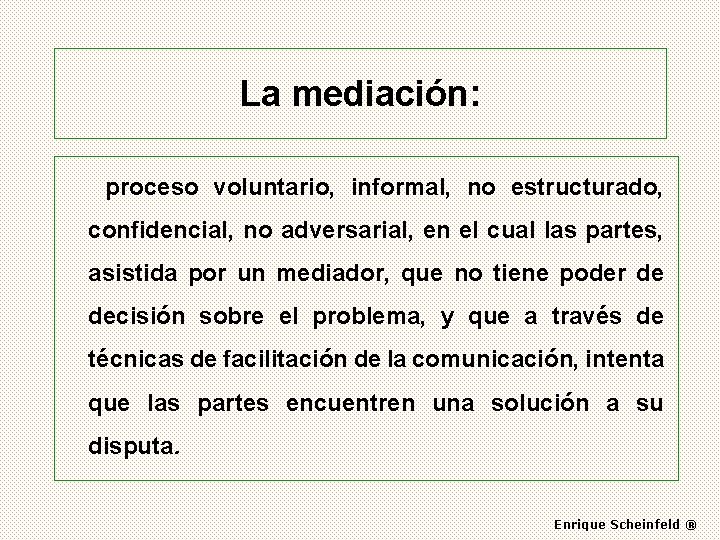 La mediación:

proceso voluntario, informal, no estructurado, confidencial, no adversarial, en el cual las partes, asistida por un mediador, que no tiene poder de decisión sobre el problema, y que a través de técnicas de facilitación de la comunicación, intenta que las partes encuentren una solución a su disputa.

Enrique Scheinfeld ®